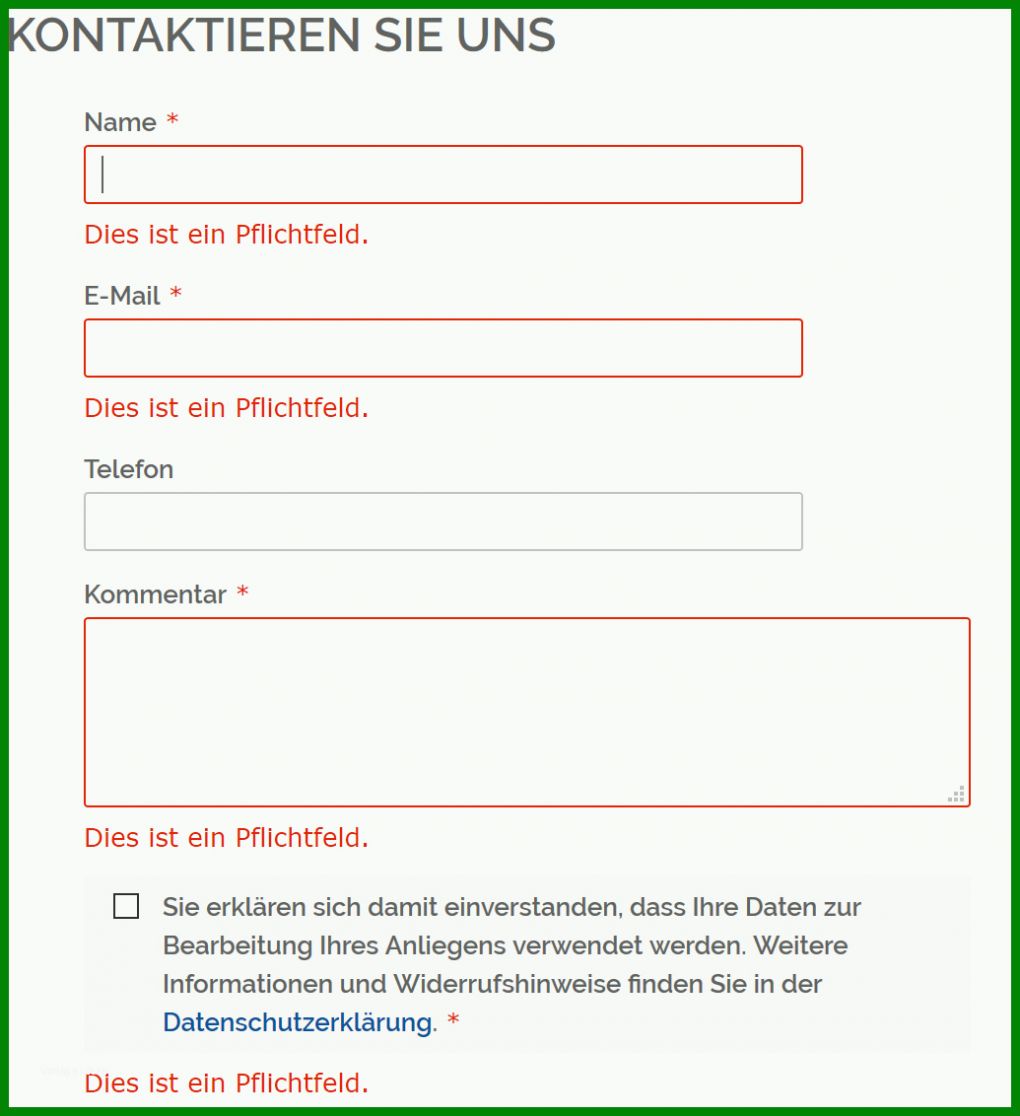 KONTAKTIEREN SIE UNS

Name *

Dies ist ein Pflichtfeld.

E-Mail *

Dies ist ein Pflichtfeld.

Telefon

Kommentar *

Dies ist ein Pflichtfeld.

Sie erklären sich damit einverstanden, dass Ihre Daten zur Bearbeitung Ihres Anliegens verwendet werden. Weitere Informationen und Widerrufshinweise finden Sie in der Datenschutzerklärung. *

Dies ist ein Pflichtfeld.